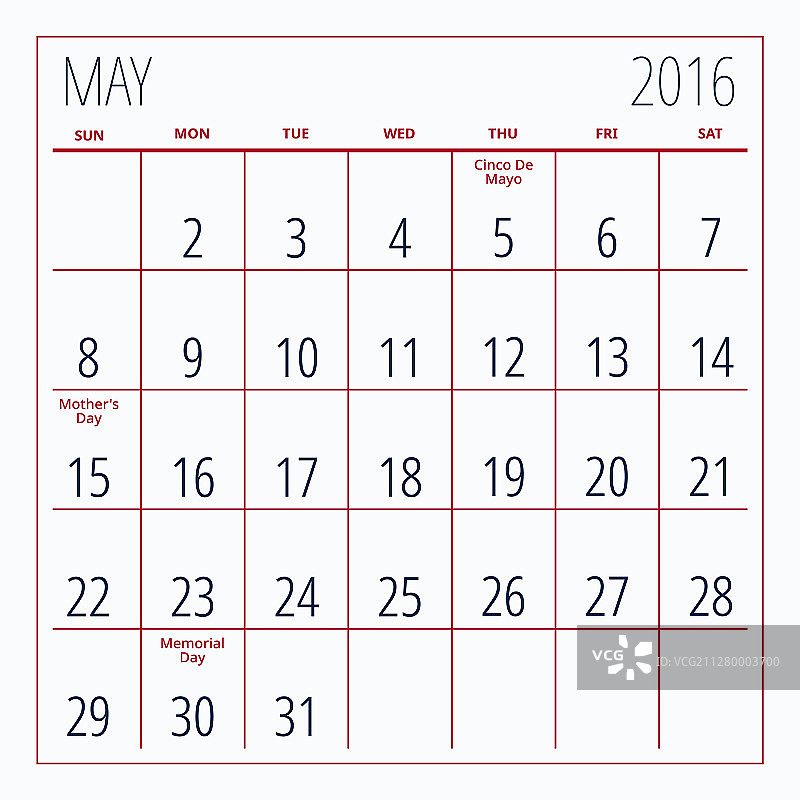 MAY 2016

| SUN | MON | TUE | WED | THU | FRI | SAT |
|---|---|---|---|---|---|---|
|  | 2 | 3 | 4 | Cinco De Mayo 5 | 6 | 7 |
| 8 | 9 | 10 | 11 | 12 | 13 | 14 |
| Mother's Day 15 | 16 | 17 | 18 | 19 | 20 | 21 |
| 22 | 23 | 24 | 25 | 26 | 27 | 28 |
| 29 | Memorial Day 30 | 31 |  |  |  |  |

VCG ID: VCG211280003700